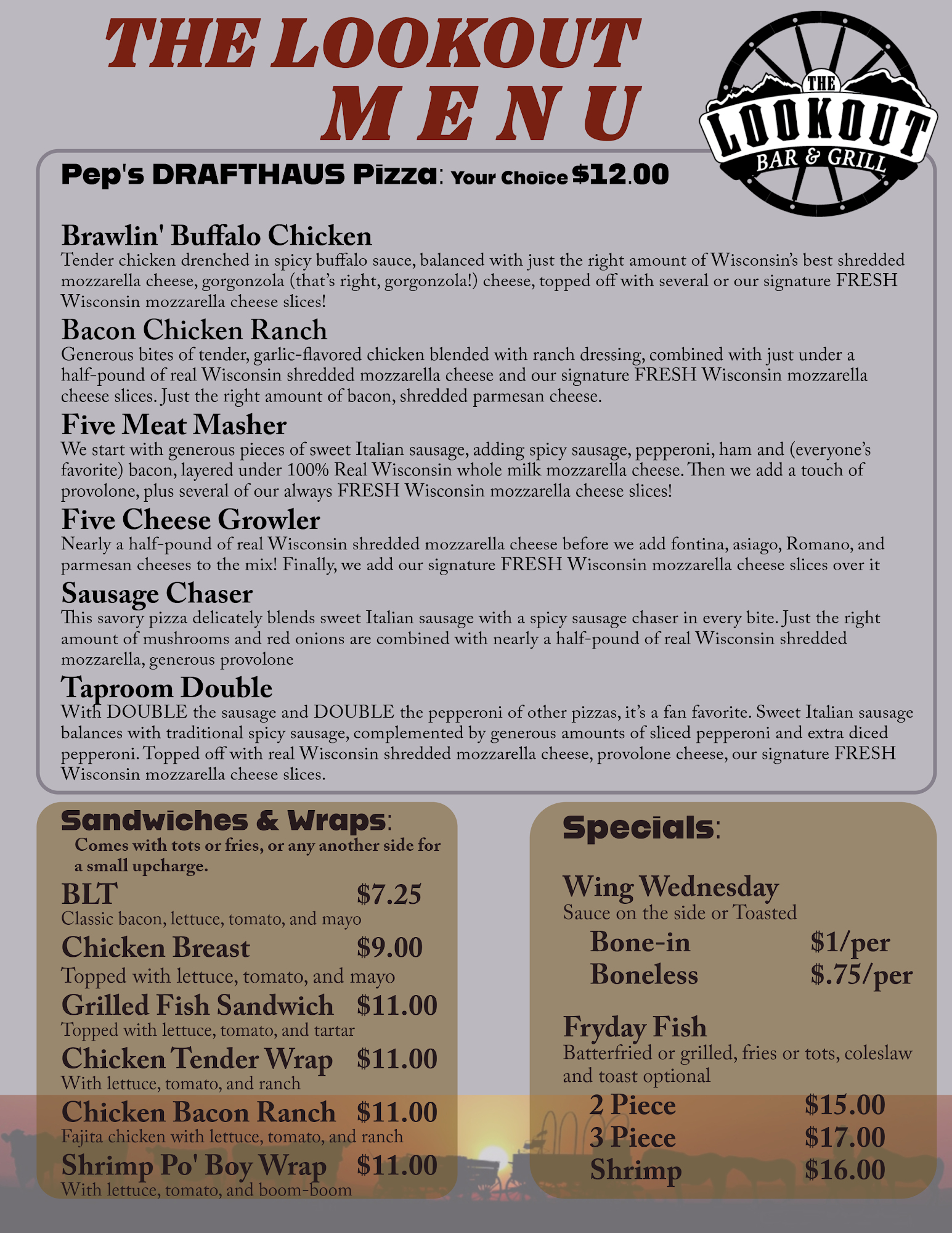 THE LOOKOUT
MENU

THE LOOKOUT BAR & GRILL

Pep's DRAFTHAUS Pizza: Your Choice $12.00

Brawlin' Buffalo Chicken
Tender chicken drenched in spicy buffalo sauce, balanced with just the right amount of Wisconsin's best shredded mozzarella cheese, gorgonzola (that's right, gorgonzola!) cheese, topped off with several or our signature FRESH Wisconsin mozzarella cheese slices!

Bacon Chicken Ranch
Generous bites of tender, garlic-flavored chicken blended with ranch dressing, combined with just under a half-pound of real Wisconsin shredded mozzarella cheese and our signature FRESH Wisconsin mozzarella cheese slices. Just the right amount of bacon, shredded parmesan cheese.

Five Meat Masher
We start with generous pieces of sweet Italian sausage, adding spicy sausage, pepperoni, ham and (everyone's favorite) bacon, layered under 100% Real Wisconsin whole milk mozzarella cheese. Then we add a touch of provolone, plus several of our always FRESH Wisconsin mozzarella cheese slices!

Five Cheese Growler
Nearly a half-pound of real Wisconsin shredded mozzarella cheese before we add fontina, asiago, Romano, and parmesan cheeses to the mix! Finally, we add our signature FRESH Wisconsin mozzarella cheese slices over it

Sausage Chaser
This savory pizza delicately blends sweet Italian sausage with a spicy sausage chaser in every bite. Just the right amount of mushrooms and red onions are combined with nearly a half-pound of real Wisconsin shredded mozzarella, generous provolone

Taproom Double
With DOUBLE the sausage and DOUBLE the pepperoni of other pizzas, it's a fan favorite. Sweet Italian sausage balances with traditional spicy sausage, complemented by generous amounts of sliced pepperoni and extra diced pepperoni. Topped off with real Wisconsin shredded mozzarella cheese, provolone cheese, our signature FRESH Wisconsin mozzarella cheese slices.

Sandwiches & Wraps:
Comes with tots or fries, or any another side for a small upcharge.

BLT $7.25
Classic bacon, lettuce, tomato, and mayo
Chicken Breast $9.00
Topped with lettuce, tomato, and mayo
Grilled Fish Sandwich $11.00
Topped with lettuce, tomato, and tartar
Chicken Tender Wrap $11.00
With lettuce, tomato, and ranch
Chicken Bacon Ranch $11.00
Fajita chicken with lettuce, tomato, and ranch
Shrimp Po' Boy Wrap $11.00
With lettuce, tomato, and boom-boom

Specials:

Wing Wednesday
Sauce on the side or Toasted
Bone-in $1/per
Boneless $.75/per

Fryday Fish
Batterfried or grilled, fries or tots, coleslaw and toast optional
2 Piece $15.00
3 Piece $17.00
Shrimp $16.00